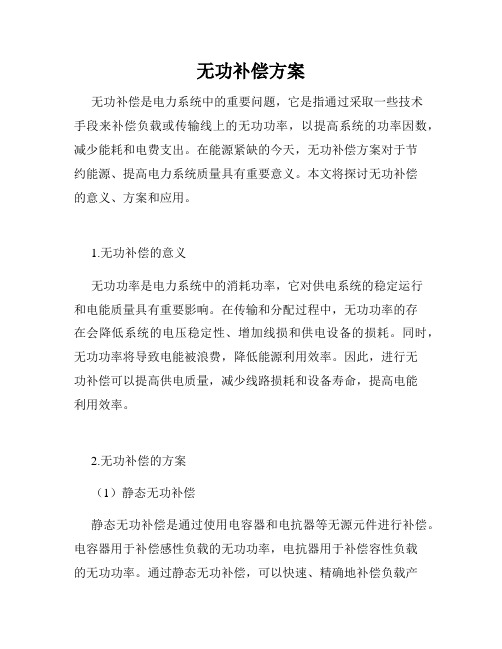 无功补偿方案

无功补偿是电力系统中的重要问题，它是指通过采取一些技术手段来补偿负载或传输线上的无功功率，以提高系统的功率因数，减少能耗和电费支出。在能源紧缺的今天，无功补偿方案对于节约能源、提高电力系统质量具有重要意义。本文将探讨无功补偿的意义、方案和应用。

1.无功补偿的意义

无功功率是电力系统中的消耗功率，它对供电系统的稳定运行和电能质量具有重要影响。在传输和分配过程中，无功功率的存在会降低系统的电压稳定性、增加线损和供电设备的损耗。同时，无功功率将导致电能被浪费，降低能源利用效率。因此，进行无功补偿可以提高供电质量，减少线路损耗和设备寿命，提高电能利用效率。

2.无功补偿的方案

（1）静态无功补偿

静态无功补偿是通过使用电容器和电抗器等无源元件进行补偿。电容器用于补偿感性负载的无功功率，电抗器用于补偿容性负载的无功功率。通过静态无功补偿，可以快速、精确地补偿负载产